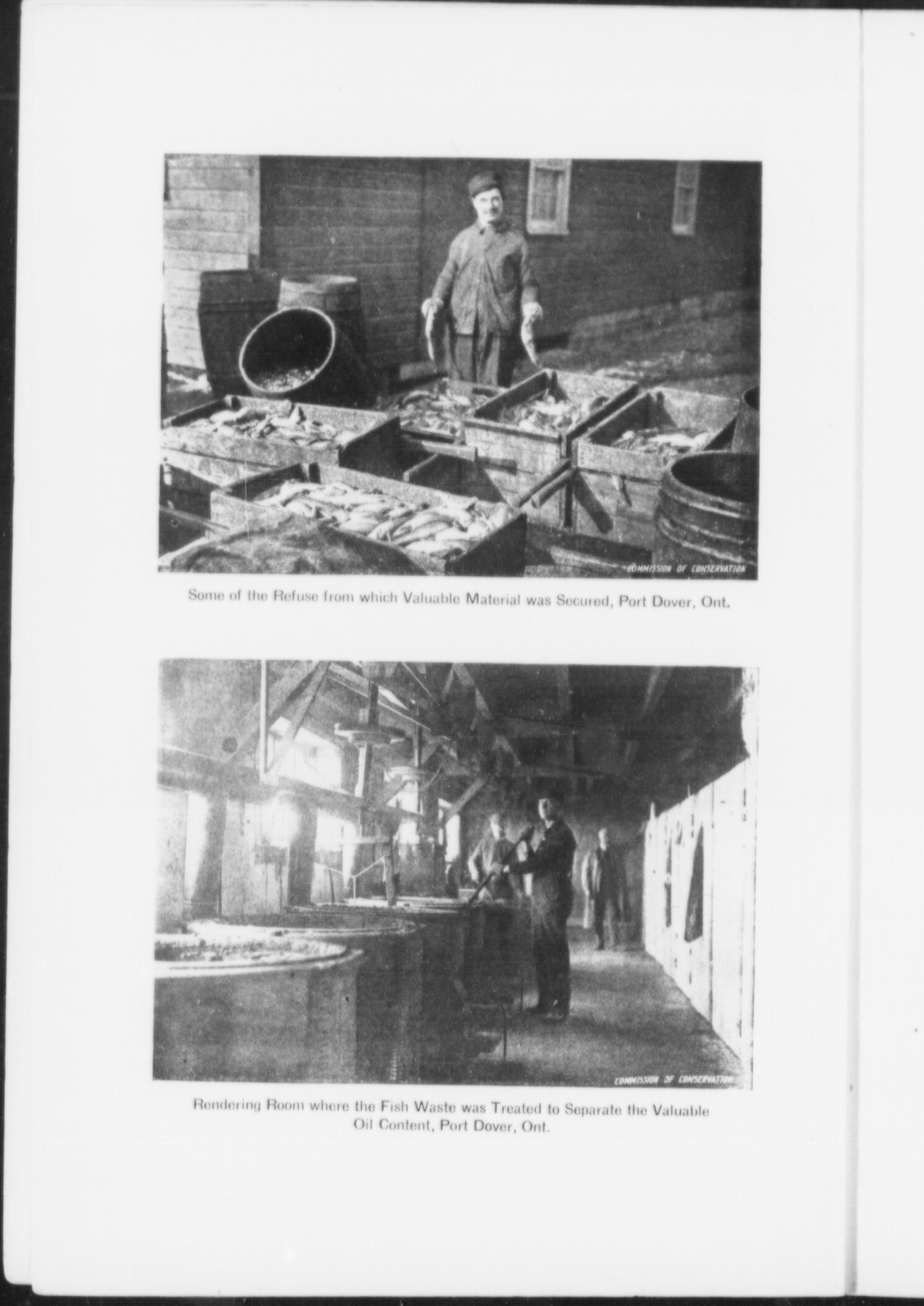 COMMISSION OF CONSERVATION

Some of the Refuse from which Valuable Material was Secured, Port Dover, Ont.

COMMISSION OF CONSERVATION

Rendering Room where the Fish Waste was Treated to Separate the Valuable Oil Content, Port Dover, Ont.